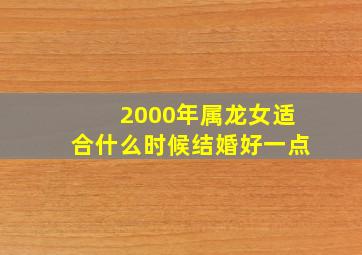 2000年属龙女适合什么时候结婚好一点